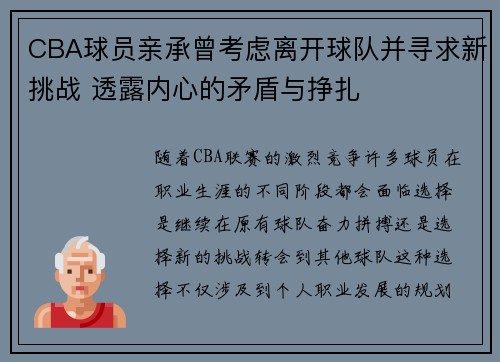 CBA球员亲承曾考虑离开球队并寻求新挑战 透露内心的矛盾与挣扎

随着CBA联赛的激烈竞争许多球员在职业生涯的不同阶段都会面临选择是继续在原有球队奋力拼搏还是选择新的挑战转会到其他球队这种选择不仅涉及到个人职业发展的规划